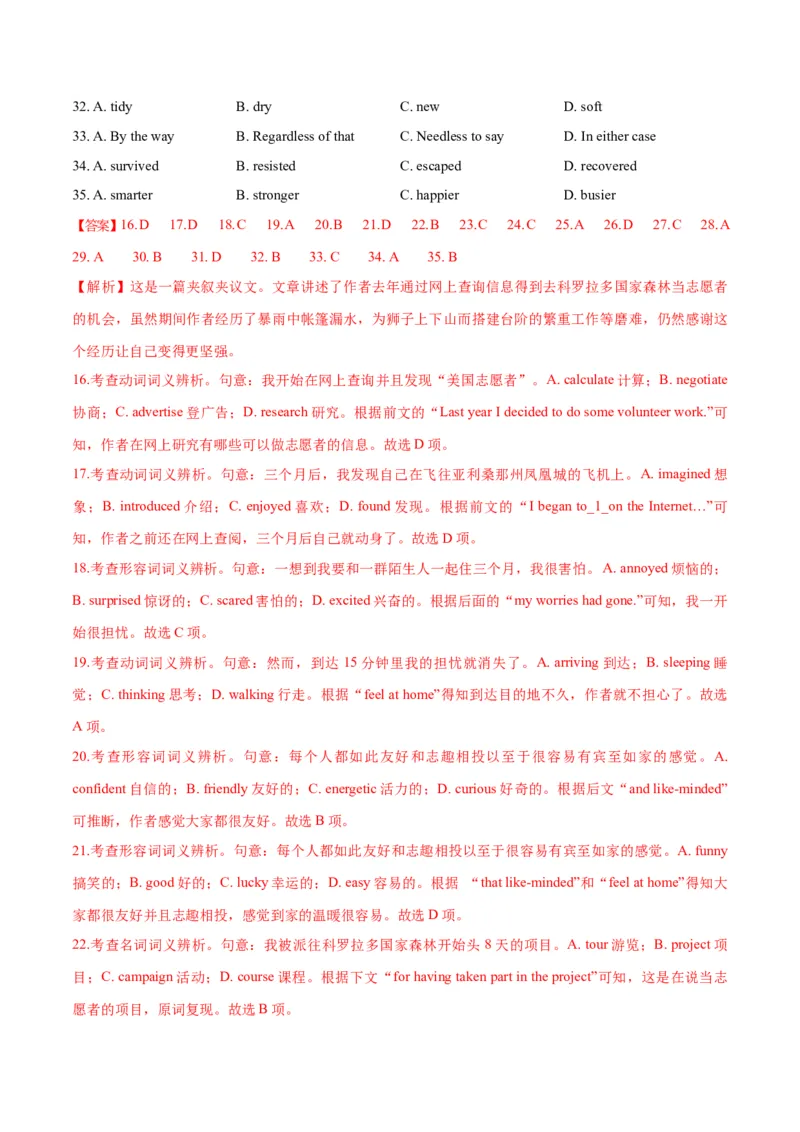 32. A. tidy B. dry C. new D. soft

33. A. By the way B. Regardless of that C. Needless to say D. In either case

34. A. survived B. resisted C. escaped D. recovered

35. A. smarter B. stronger C. happier D. busier

【答案】16. D 17. D 18. C 19. A 20. B 21. D 22. B 23. C 24. C 25. A 26. D 27. C 28. A 29. A 30. B 31. D 32. B 33. C 34. A 35. B

【解析】这是一篇夹叙夹议文。文章讲述了作者去年通过网上查询信息得到去科罗拉多国家森林当志愿者的机会，虽然期间作者经历了暴雨中帐篷漏水，为狮子上下山而搭建台阶的繁重工作等磨难，仍然感谢这个经历让自己变得更坚强。

16.考查动词词义辨析。句意：我开始在网上查询并且发现“美国志愿者”。A. calculate 计算；B. negotiate 协商；C. advertise 登广告；D. research 研究。根据前文的“Last year I decided to do some volunteer work.”可知，作者在网上研究有哪些可以做志愿者的信息。故选 D 项。

17.考查动词词义辨析。句意：三个月后，我发现自己在飞往亚利桑那州凤凰城的飞机上。A. imagined 想象；B. introduced 介绍；C. enjoyed 喜欢；D. found 发现。根据前文的“I began to_1_on the Internet…”可知，作者之前还在网上查阅，三个月后自己就动身了。故选 D 项。

18.考查形容词词义辨析。句意：一想到我要和一群陌生人一起住三个月，我很害怕。A. annoyed 烦恼的；B. surprised 惊讶的；C. scared 害怕的；D. excited 兴奋的。根据后面的“my worries had gone.”可知，我一开始很担忧。故选 C 项。

19.考查动词词义辨析。句意：然而，到达 15 分钟里我的担忧就消失了。A. arriving 到达；B. sleeping 睡觉；C. thinking 思考；D. walking 行走。根据“feel at home”得知到达目的地不久，作者就不担心了。故选 A 项。

20.考查形容词词义辨析。句意：每个人都如此友好和志趣相投以至于很容易有宾至如家的感觉。A. confident 自信的；B. friendly 友好的；C. energetic 活力的；D. curious 好奇的。根据后文“and like-minded”可推断，作者感觉大家都很友好。故选 B 项。

21.考查形容词词义辨析。句意：每个人都如此友好和志趣相投以至于很容易有宾至如家的感觉。A. funny 搞笑的；B. good 好的；C. lucky 幸运的；D. easy 容易的。根据 “that like-minded”和“feel at home”得知大家都很友好并且志趣相投，感觉到家的温暖很容易。故选 D 项。

22.考查名词词义辨析。句意：我被派往科罗拉多国家森林开始头 8 天的项目。A. tour 游览；B. project 项目；C. campaign 活动；D. course 课程。根据下文“for having taken part in the project”可知，这是在说当志愿者的项目，原词复现。故选 B 项。